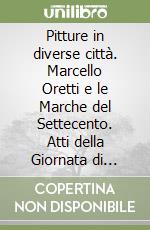 unilibro

Pitture in diverse città. Marcello Oretti e le Marche del Settecento. Atti della Giornata di…

COPERTINA NON DISPONIBILE